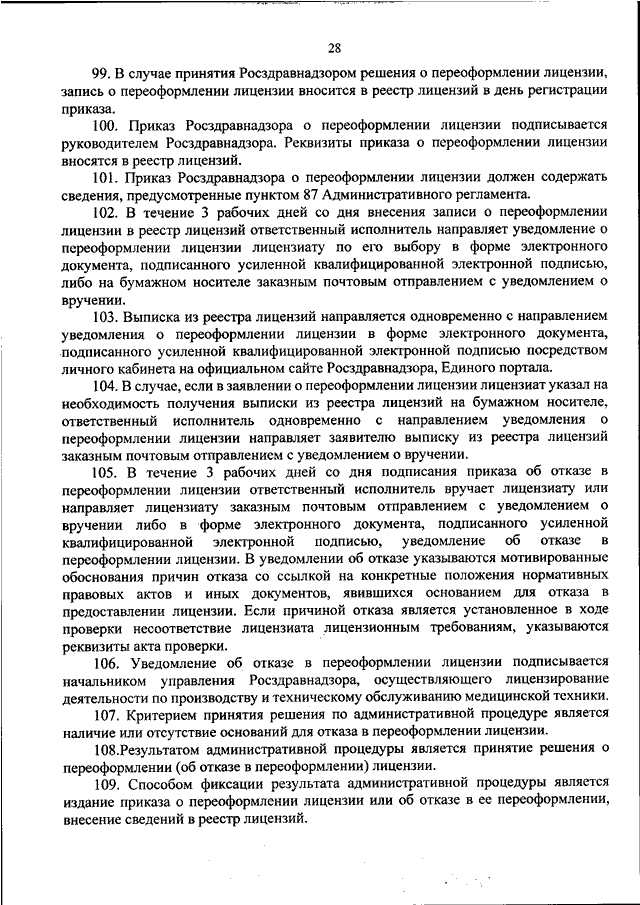 28

99. В случае принятия Росздравнадзором решения о переоформлении лицензии, запись о переоформлении лицензии вносится в реестр лицензий в день регистрации приказа.

100. Приказ Росздравнадзора о переоформлении лицензии подписывается руководителем Росздравнадзора. Реквизиты приказа о переоформлении лицензии вносятся в реестр лицензий.

101. Приказ Росздравнадзора о переоформлении лицензии должен содержать сведения, предусмотренные пунктом 87 Административного регламента.

102. В течение 3 рабочих дней со дня внесения записи о переоформлении лицензии в реестр лицензий ответственный исполнитель направляет уведомление о переоформлении лицензии лицензиату по его выбору в форме электронного документа, подписанного усиленной квалифицированной электронной подписью, либо на бумажном носителе заказным почтовым отправлением с уведомлением о вручении.

103. Выписка из реестра лицензий направляется одновременно с направлением уведомления о переоформлении лицензии в форме электронного документа, подписанного усиленной квалифицированной электронной подписью посредством личного кабинета на официальном сайте Росздравнадзора, Единого портала.

104. В случае, если в заявлении о переоформлении лицензии лицензиат указал на необходимость получения выписки из реестра лицензий на бумажном носителе, ответственный исполнитель одновременно с направлением уведомления о переоформлении лицензии направляет заявителю выписку из реестра лицензий заказным почтовым отправлением с уведомлением о вручении.

105. В течение 3 рабочих дней со дня подписания приказа об отказе в переоформлении лицензии ответственный исполнитель вручает лицензиату или направляет лицензиату заказным почтовым отправлением с уведомлением о вручении либо в форме электронного документа, подписанного усиленной квалифицированной электронной подписью, уведомление об отказе в переоформлении лицензии. В уведомлении об отказе указываются мотивированные обоснования причин отказа со ссылкой на конкретные положения нормативных правовых актов и иных документов, явившихся основанием для отказа в предоставлении лицензии. Если причиной отказа является установленное в ходе проверки несоответствие лицензиата лицензионным требованиям, указываются реквизиты акта проверки.

106. Уведомление об отказе в переоформлении лицензии подписывается начальником управления Росздравнадзора, осуществляющего лицензирование деятельности по производству и техническому обслуживанию медицинской техники.

107. Критерием принятия решения по административной процедуре является наличие или отсутствие оснований для отказа в переоформлении лицензии.

108.Результатом административной процедуры является принятие решения о переоформлении (об отказе в переоформлении) лицензии.

109. Способом фиксации результата административной процедуры является издание приказа о переоформлении лицензии или об отказе в ее переоформлении, внесение сведений в реестр лицензий.